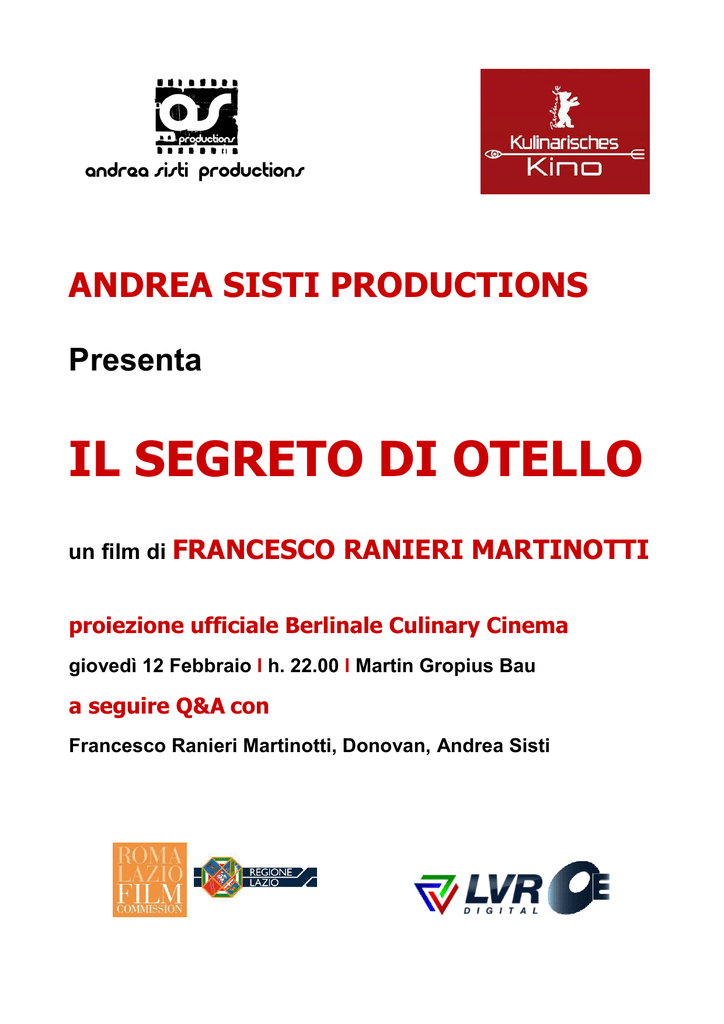 as productions
andrea sisti productions

Berlinale
Kulinarisches Kino

ANDREA SISTI PRODUCTIONS

Presenta

IL SEGRETO DI OTELLO

un film di FRANCESCO RANIERI MARTINOTTI

proiezione ufficiale Berlinale Culinary Cinema

giovedì 12 Febbraio I h. 22.00 I Martin Gropius Bau

a seguire Q&A con

Francesco Ranieri Martinotti, Donovan, Andrea Sisti

ROMA LAZIO FILM COMMISSION

REGIONE LAZIO

LVR DIGITAL